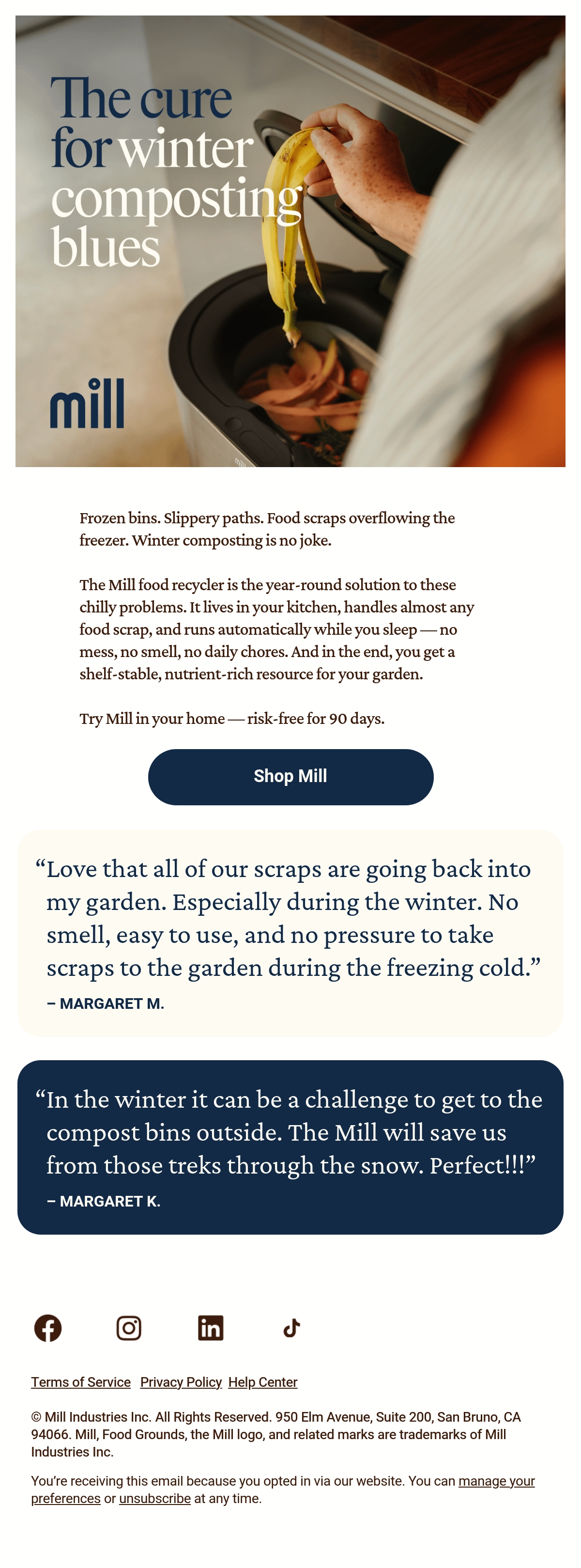 The cure for winter composting blues

mill

Frozen bins. Slippery paths. Food scraps overflowing the freezer. Winter composting is no joke.

The Mill food recycler is the year-round solution to these chilly problems. It lives in your kitchen, handles almost any food scrap, and runs automatically while you sleep — no mess, no smell, no daily chores. And in the end, you get a shelf-stable, nutrient-rich resource for your garden.

Try Mill in your home — risk-free for 90 days.

Shop Mill

"Love that all of our scraps are going back into my garden. Especially during the winter. No smell, easy to use, and no pressure to take scraps to the garden during the freezing cold."

– MARGARET M.

"In the winter it can be a challenge to get to the compost bins outside. The Mill will save us from those treks through the snow. Perfect!!!"

– MARGARET K.

Terms of Service Privacy Policy Help Center

© Mill Industries Inc. All Rights Reserved. 950 Elm Avenue, Suite 200, San Bruno, CA 94066. Mill, Food Grounds, the Mill logo, and related marks are trademarks of Mill Industries Inc.

You're receiving this email because you opted in via our website. You can manage your preferences or unsubscribe at any time.